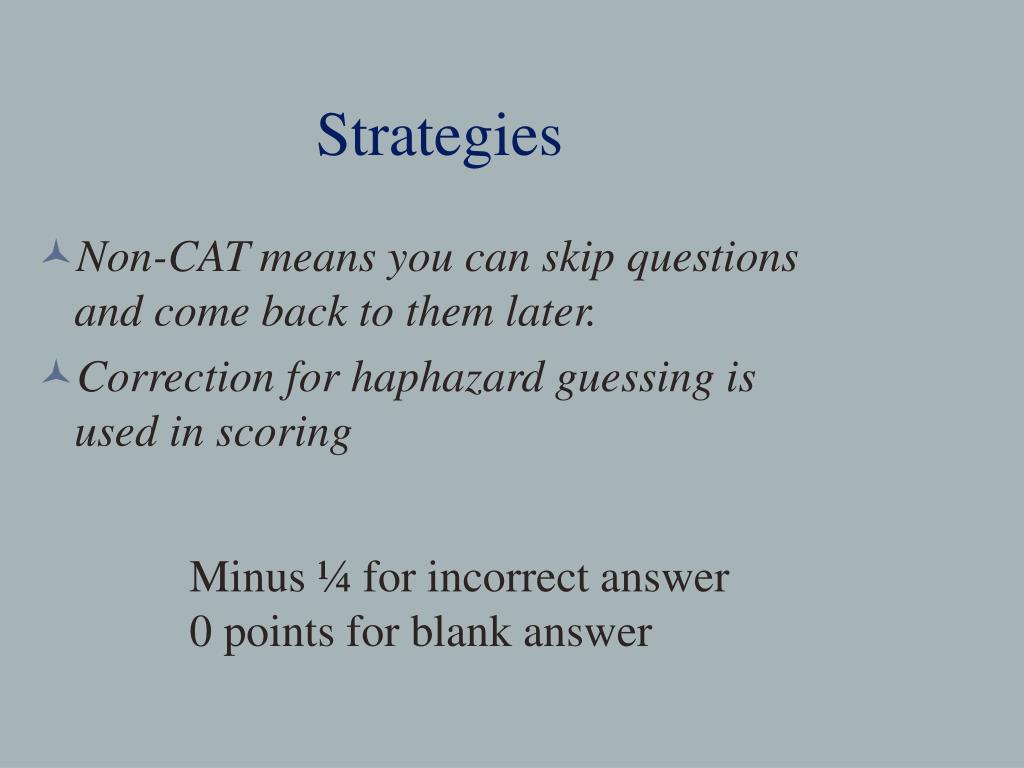 Strategies

Non-CAT means you can skip questions and come back to them later.

Correction for haphazard guessing is used in scoring

Minus ¼ for incorrect answer
0 points for blank answer